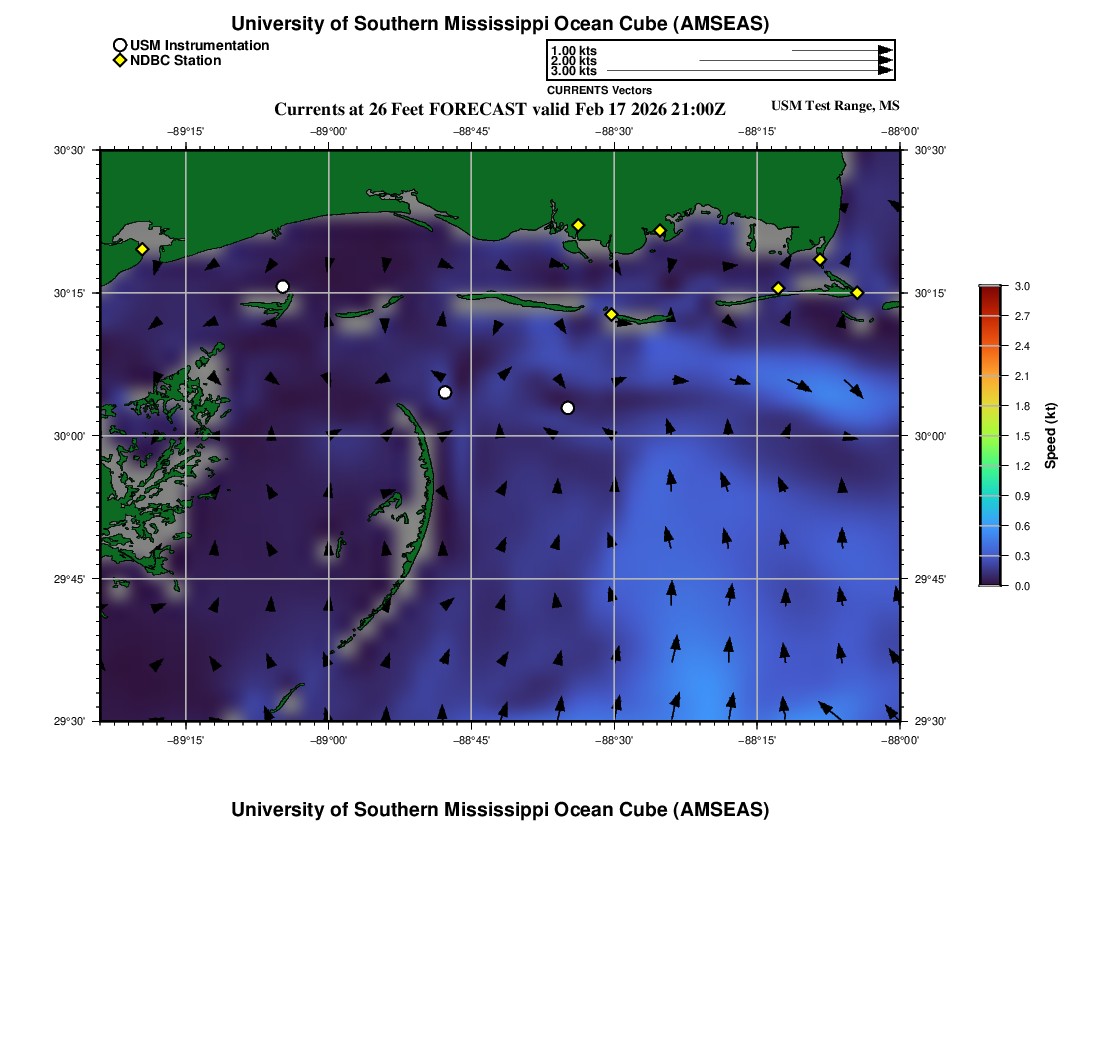 University of Southern Mississippi Ocean Cube (AMSEAS)

USM Instrumentation
NDBC Station

1.00 kts
2.00 kts
3.00 kts
CURRENTS Vectors

Currents at 26 Feet FORECAST valid Feb 17 2026 21:00Z

USM Test Range, MS

−89°15' −89°00' −88°45' −88°30' −88°15' −88°00'

30°30' 30°15' 30°00' 29°45' 29°30'

30°30' 30°15' 30°00' 29°45' 29°30'

−89°15' −89°00' −88°45' −88°30' −88°15' −88°00'

3.0
2.7
2.4
2.1
1.8
1.5
1.2
0.9
0.6
0.3
0.0
Speed (kt)

University of Southern Mississippi Ocean Cube (AMSEAS)